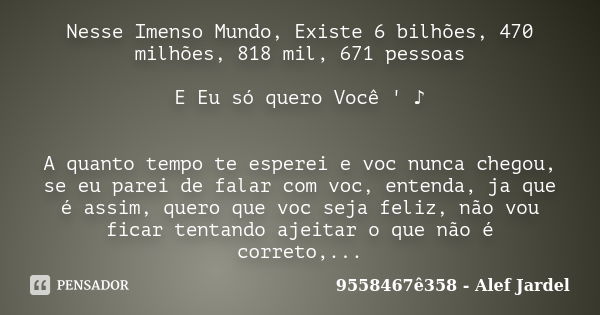 Nesse Imenso Mundo, Existe 6 bilhões, 470 milhões, 818 mil, 671 pessoas

E Eu só quero Você ' ♪

A quanto tempo te esperei e voc nunca chegou, se eu parei de falar com voc, entenda, ja que é assim, quero que voc seja feliz, não vou ficar tentando ajeitar o que não é correto,...

PENSADOR

9558467ê358 - Alef Jardel